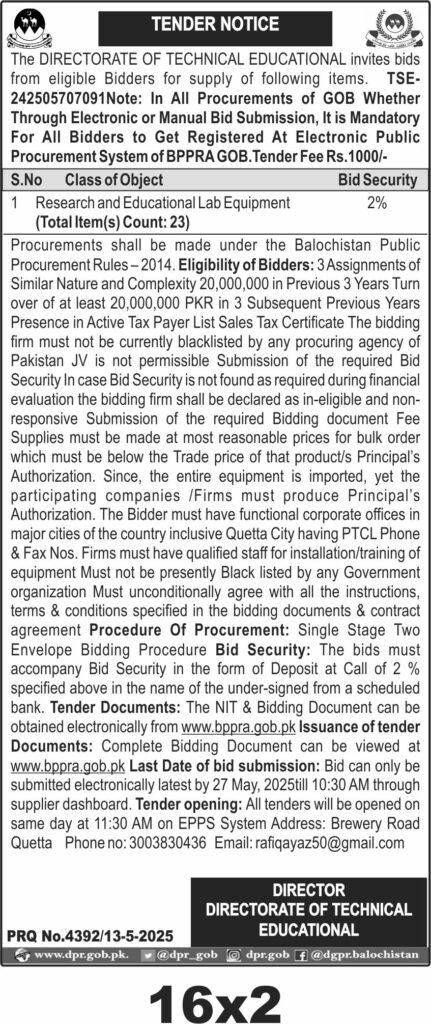 TENDER NOTICE

The DIRECTORATE OF TECHNICAL EDUCATIONAL invites bids from eligible Bidders for supply of following items. TSE-242505707091Note: In All Procurements of GOB Whether Through Electronic or Manual Bid Submission, It is Mandatory For All Bidders to Get Registered At Electronic Public Procurement System of BPPRA GOB.Tender Fee Rs.1000/-

| S.No | Class of Object | Bid Security |
|---|---|---|
| 1 | Research and Educational Lab Equipment (Total Item(s) Count: 23) | 2% |

Procurements shall be made under the Balochistan Public Procurement Rules – 2014. Eligibility of Bidders: 3 Assignments of Similar Nature and Complexity 20,000,000 in Previous 3 Years Turn over of at least 20,000,000 PKR in 3 Subsequent Previous Years Presence in Active Tax Payer List Sales Tax Certificate The bidding firm must not be currently blacklisted by any procuring agency of Pakistan JV is not permissible Submission of the required Bid Security In case Bid Security is not found as required during financial evaluation the bidding firm shall be declared as in-eligible and non-responsive Submission of the required Bidding document Fee Supplies must be made at most reasonable prices for bulk order which must be below the Trade price of that product/s Principal's Authorization. Since, the entire equipment is imported, yet the participating companies /Firms must produce Principal's Authorization. The Bidder must have functional corporate offices in major cities of the country inclusive Quetta City having PTCL Phone & Fax Nos. Firms must have qualified staff for installation/training of equipment Must not be presently Black listed by any Government organization Must unconditionally agree with all the instructions, terms & conditions specified in the bidding documents & contract agreement Procedure Of Procurement: Single Stage Two Envelope Bidding Procedure Bid Security: The bids must accompany Bid Security in the form of Deposit at Call of 2 % specified above in the name of the under-signed from a scheduled bank. Tender Documents: The NIT & Bidding Document can be obtained electronically from www.bppra.gob.pk Issuance of tender Documents: Complete Bidding Document can be viewed at www.bppra.gob.pk Last Date of bid submission: Bid can only be submitted electronically latest by 27 May, 2025till 10:30 AM through supplier dashboard. Tender opening: All tenders will be opened on same day at 11:30 AM on EPPS System Address: Brewery Road Quetta Phone no: 3003830436 Email: rafiqayaz50@gmail.com

DIRECTOR
DIRECTORATE OF TECHNICAL EDUCATIONAL

PRQ No.4392/13-5-2025

www.dpr.gob.pk. @dpr_gob dpr.gob @dgpr.balochistan

16x2